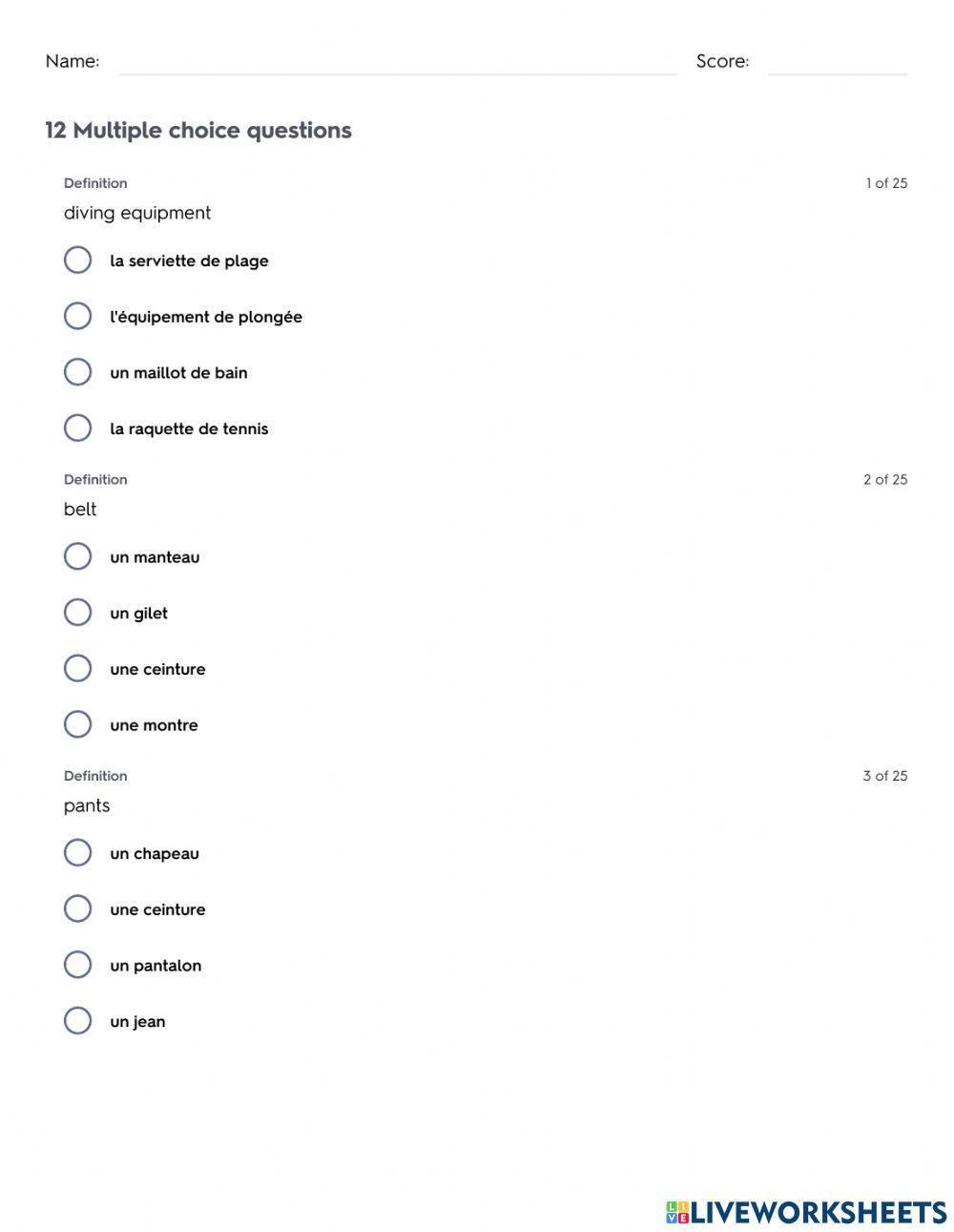 Name: Score:

12 Multiple choice questions

Definition
1 of 25
diving equipment

la serviette de plage

l'équipement de plongée

un maillot de bain

la raquette de tennis

Definition
2 of 25
belt

un manteau

un gilet

une ceinture

une montre

Definition
3 of 25
pants

un chapeau

une ceinture

un pantalon

un jean

LIVEWORKSHEETS